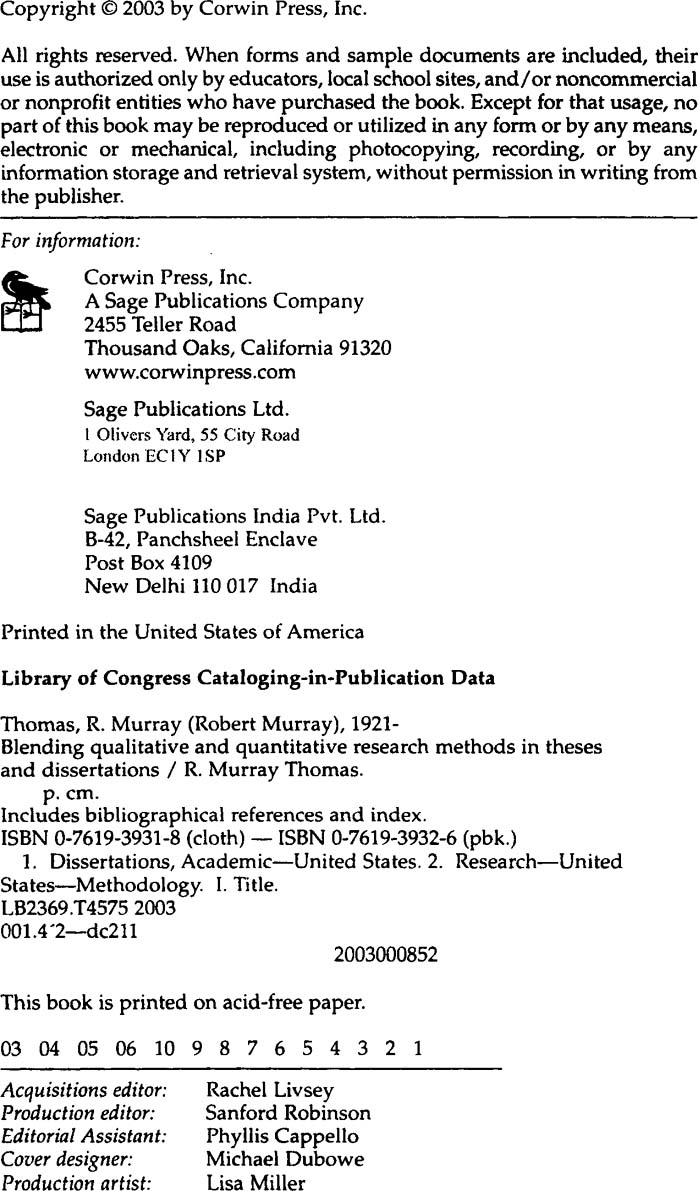 Copyright © 2003 by Corwin Press, Inc.

All rights reserved. When forms and sample documents are included, their use is authorized only by educators, local school sites, and/or noncommercial or nonprofit entities who have purchased the book. Except for that usage, no part of this book may be reproduced or utilized in any form or by any means, electronic or mechanical, including photocopying, recording, or by any information storage and retrieval system, without permission in writing from the publisher.

For information:

Corwin Press, Inc.
A Sage Publications Company
2455 Teller Road
Thousand Oaks, California 91320
www.corwinpress.com

Sage Publications Ltd.
1 Olivers Yard, 55 City Road
London EC1Y 1SP

Sage Publications India Pvt. Ltd.
B-42, Panchsheel Enclave
Post Box 4109
New Delhi 110 017 India

Printed in the United States of America

Library of Congress Cataloging-in-Publication Data

Thomas, R. Murray (Robert Murray), 1921-
Blending qualitative and quantitative research methods in theses and dissertations / R. Murray Thomas.
p. cm.
Includes bibliographical references and index.
ISBN 0-7619-3931-8 (cloth) — ISBN 0-7619-3932-6 (pbk.)
1. Dissertations, Academic—United States. 2. Research—United States—Methodology. I. Title.
LB2369.T4575 2003
001.4´2—dc211
2003000852

This book is printed on acid-free paper.

03 04 05 06 10 9 8 7 6 5 4 3 2 1

Acquisitions editor: Rachel Livsey
Production editor: Sanford Robinson
Editorial Assistant: Phyllis Cappello
Cover designer: Michael Dubowe
Production artist: Lisa Miller